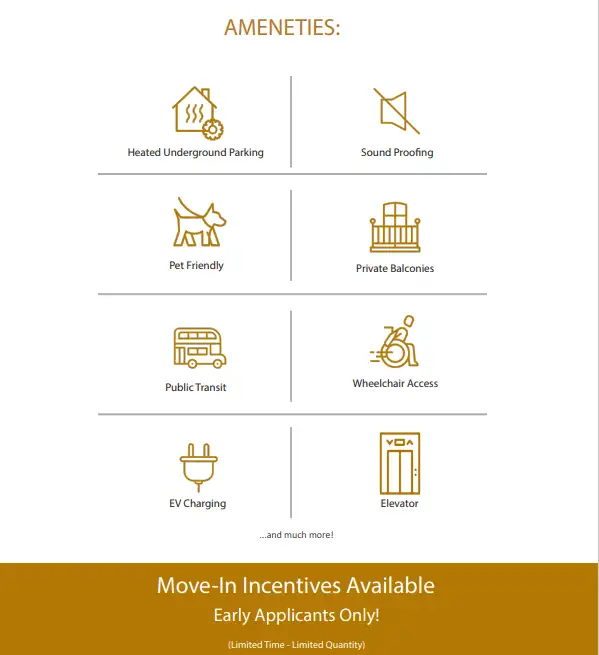 AMENETIES:

Heated Underground Parking

Sound Proofing

Pet Friendly

Private Balconies

Public Transit

Wheelchair Access

EV Charging

Elevator

...and much more!

Move-In Incentives Available

Early Applicants Only!

(Limited Time - Limited Quantity)